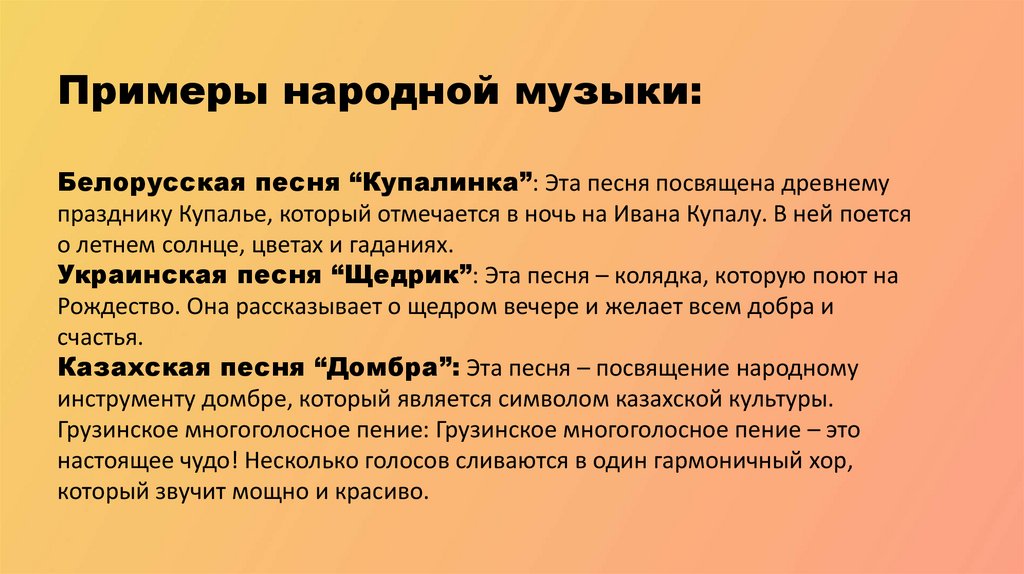 Примеры народной музыки:

Белорусская песня "Купалинка": Эта песня посвящена древнему празднику Купалье, который отмечается в ночь на Ивана Купалу. В ней поется о летнем солнце, цветах и гаданиях.

Украинская песня "Щедрик": Эта песня – колядка, которую поют на Рождество. Она рассказывает о щедром вечере и желает всем добра и счастья.

Казахская песня "Домбра": Эта песня – посвящение народному инструменту домбре, который является символом казахской культуры. Грузинское многоголосное пение: Грузинское многоголосное пение – это настоящее чудо! Несколько голосов сливаются в один гармоничный хор, который звучит мощно и красиво.